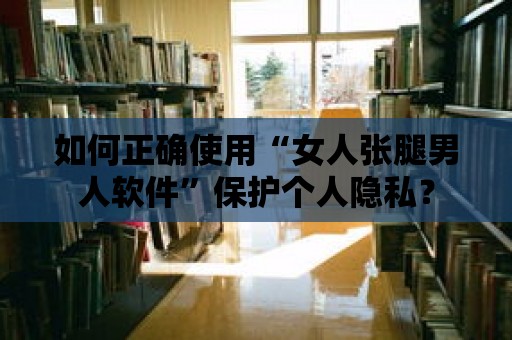 如何正确使用“女人张腿男人软件”保护个人隐私？